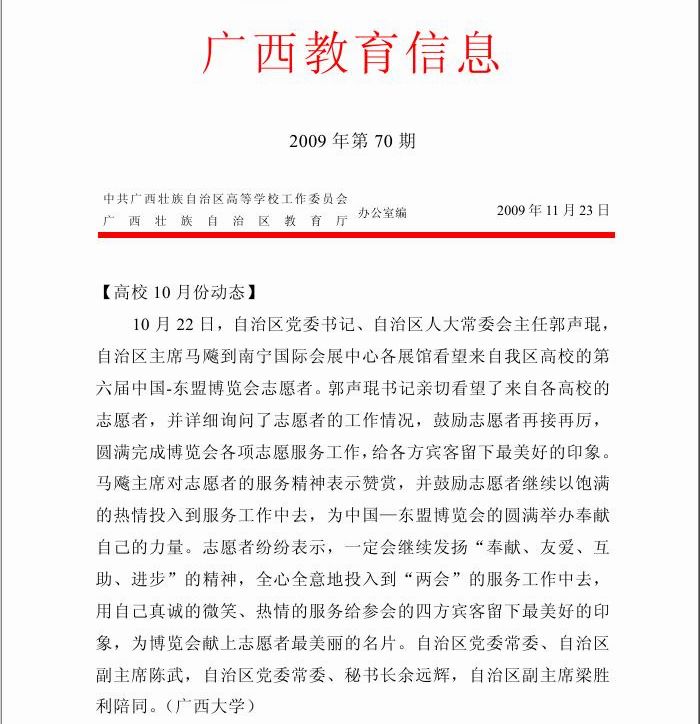 广西教育信息

2009 年第 70 期

中共广西壮族自治区高等学校工作委员会
广西壮族自治区教育厅 办公室编 2009 年 11 月 23 日

【高校 10 月份动态】

10 月 22 日，自治区党委书记、自治区人大常委会主任郭声琨，自治区主席马飚到南宁国际会展中心各展馆看望来自我区高校的第六届中国-东盟博览会志愿者。郭声琨书记亲切看望了来自各高校的志愿者，并详细询问了志愿者的工作情况，鼓励志愿者再接再厉，圆满完成博览会各项志愿服务工作，给各方宾客留下最美好的印象。马飚主席对志愿者的服务精神表示赞赏，并鼓励志愿者继续以饱满的热情投入到服务工作中去，为中国—东盟博览会的圆满举办奉献自己的力量。志愿者纷纷表示，一定会继续发扬“奉献、友爱、互助、进步”的精神，全心全意地投入到“两会”的服务工作中去，用自己真诚的微笑、热情的服务给参会的四方宾客留下最美好的印象，为博览会献上志愿者最美丽的名片。自治区党委常委、自治区副主席陈武，自治区党委常委、秘书长余远辉，自治区副主席梁胜利陪同。（广西大学）